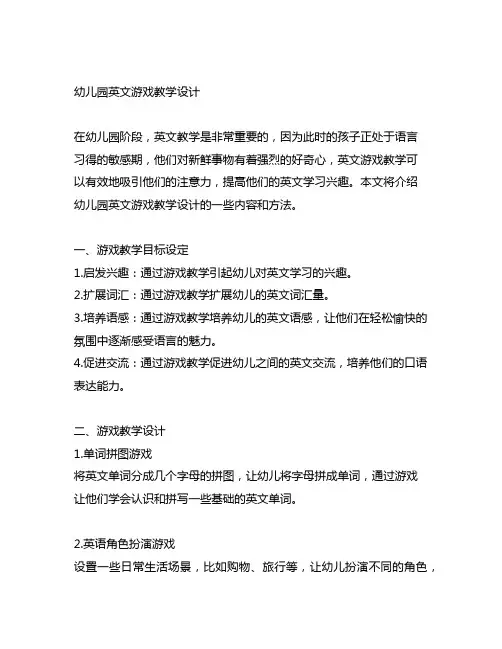 幼儿园英文游戏教学设计

在幼儿园阶段，英文教学是非常重要的，因为此时的孩子正处于语言习得的敏感期，他们对新鲜事物有着强烈的好奇心，英文游戏教学可以有效地吸引他们的注意力，提高他们的英文学习兴趣。本文将介绍幼儿园英文游戏教学设计的一些内容和方法。

一、游戏教学目标设定
1.启发兴趣：通过游戏教学引起幼儿对英文学习的兴趣。
2.扩展词汇：通过游戏教学扩展幼儿的英文词汇量。
3.培养语感：通过游戏教学培养幼儿的英文语感，让他们在轻松愉快的氛围中逐渐感受语言的魅力。
4.促进交流：通过游戏教学促进幼儿之间的英文交流，培养他们的口语表达能力。

二、游戏教学设计
1.单词拼图游戏
将英文单词分成几个字母的拼图，让幼儿将字母拼成单词，通过游戏让他们学会认识和拼写一些基础的英文单词。

2.英语角色扮演游戏
设置一些日常生活场景，比如购物、旅行等，让幼儿扮演不同的角色，